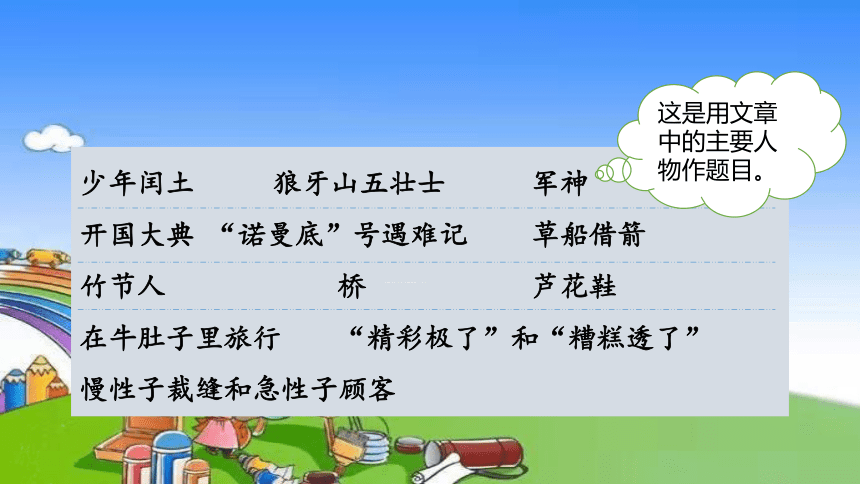 这是用文章中的主要人物作题目。

少年闰土　狼牙山五壮士　军神

开国大典　“诺曼底”号遇难记　草船借箭

竹节人　桥　芦花鞋

在牛肚子里旅行　“精彩极了”和“糟糕透了”

慢性子裁缝和急性子顾客